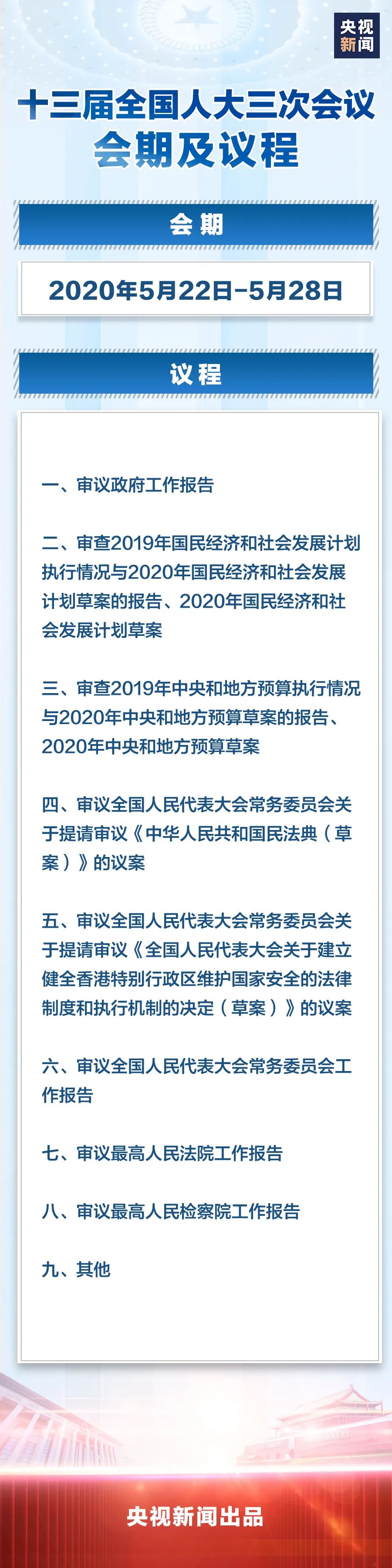 央视新闻

十三届全国人大三次会议
会期及议程

会期

2020年5月22日-5月28日

议程

一、审议政府工作报告

二、审查2019年国民经济和社会发展计划执行情况与2020年国民经济和社会发展计划草案的报告、2020年国民经济和社会发展计划草案

三、审查2019年中央和地方预算执行情况与2020年中央和地方预算草案的报告、2020年中央和地方预算草案

四、审议全国人民代表大会常务委员会关于提请审议《中华人民共和国民法典（草案）》的议案

五、审议全国人民代表大会常务委员会关于提请审议《全国人民代表大会关于建立健全香港特别行政区维护国家安全的法律制度和执行机制的决定（草案）》的议案

六、审议全国人民代表大会常务委员会工作报告

七、审议最高人民法院工作报告

八、审议最高人民检察院工作报告

九、其他

央视新闻出品